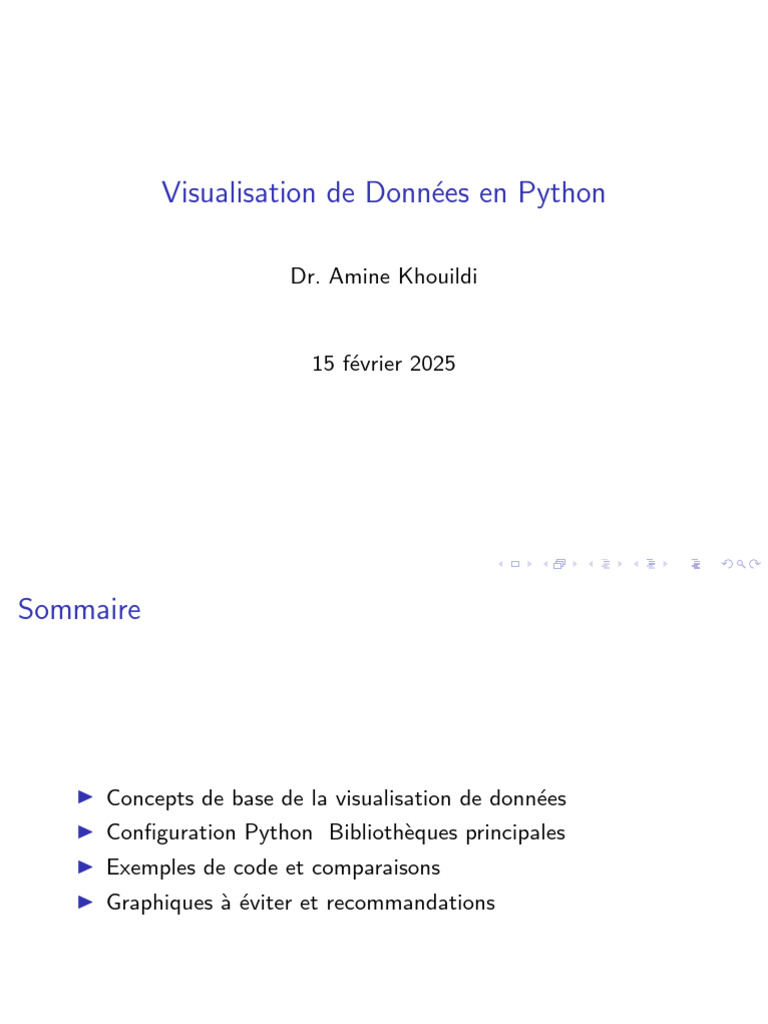 Visualisation de Données en Python

Dr. Amine Khouildi

15 février 2025

Sommaire

▶ Concepts de base de la visualisation de données
▶ Configuration Python Bibliothèques principales
▶ Exemples de code et comparaisons
▶ Graphiques à éviter et recommandations